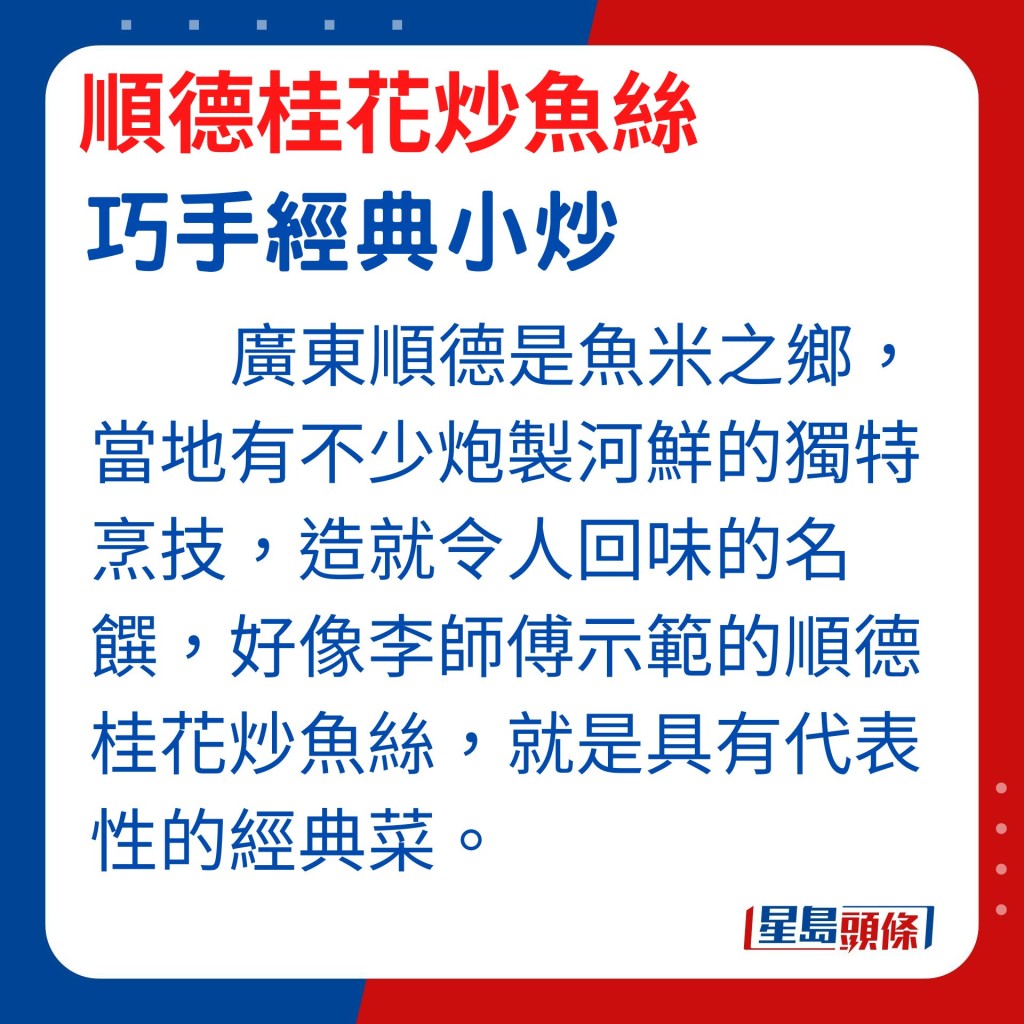 順德桂花炒魚絲
巧手經典小炒

廣東順德是魚米之鄉，當地有不少炮製河鮮的獨特烹技，造就令人回味的名饌，好像李師傅示範的順德桂花炒魚絲，就是具有代表性的經典菜。

星島頭條